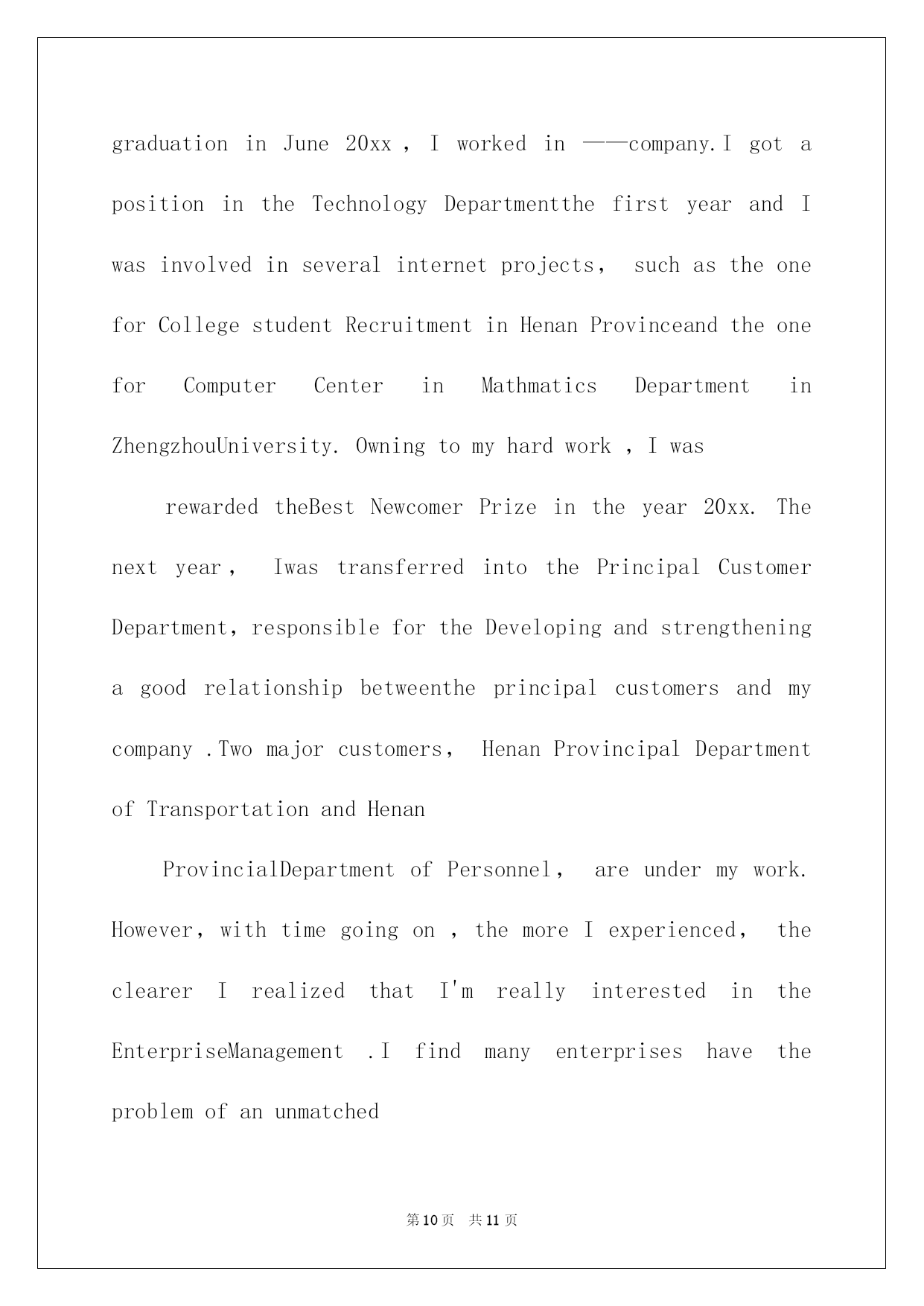 graduation in June 20xx , I worked in ——company.I got a position in the Technology Departmentthe first year and I was involved in several internet projects, such as the one for College student Recruitment in Henan Provinceand the one for Computer Center in Mathmatics Department in ZhengzhouUniversity. Owning to my hard work , I was

rewarded theBest Newcomer Prize in the year 20xx. The next year, Iwas transferred into the Principal Customer Department, responsible for the Developing and strengthening a good relationship betweenthe principal customers and my company .Two major customers, Henan Provincipal Department of Transportation and Henan

ProvincialDepartment of Personnel, are under my work. However, with time going on , the more I experienced, the clearer I realized that I'm really interested in the EnterpriseManagement .I find many enterprises have the problem of an unmatched

第10页 共11页